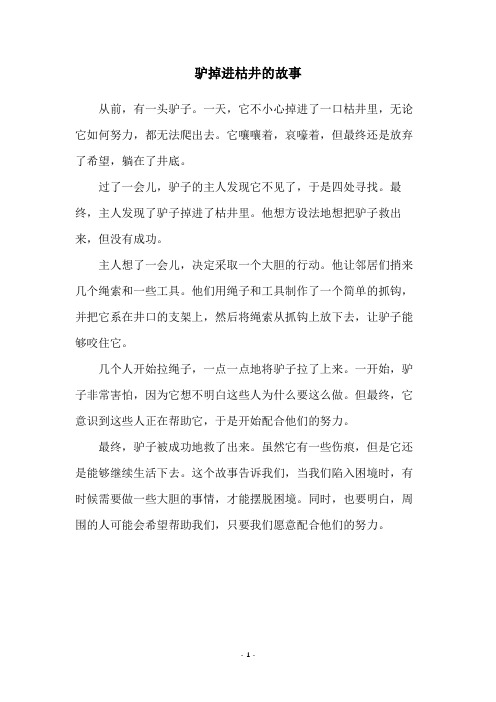 驴掉进枯井的故事

从前，有一头驴子。一天，它不小心掉进了一口枯井里，无论它如何努力，都无法爬出去。它嚷嚷着，哀嚎着，但最终还是放弃了希望，躺在了井底。

过了一会儿，驴子的主人发现它不见了，于是四处寻找。最终，主人发现了驴子掉进了枯井里。他想方设法地想把驴子救出来，但没有成功。

主人想了一会儿，决定采取一个大胆的行动。他让邻居们捎来几个绳索和一些工具。他们用绳子和工具制作了一个简单的抓钩，并把它系在井口的支架上，然后将绳索从抓钩上放下去，让驴子能够咬住它。

几个人开始拉绳子，一点一点地将驴子拉了上来。一开始，驴子非常害怕，因为它想不明白这些人为什么要这么做。但最终，它意识到这些人正在帮助它，于是开始配合他们的努力。

最终，驴子被成功地救了出来。虽然它有一些伤痕，但是它还是能够继续生活下去。这个故事告诉我们，当我们陷入困境时，有时候需要做一些大胆的事情，才能摆脱困境。同时，也要明白，周围的人可能会希望帮助我们，只要我们愿意配合他们的努力。

- 1 -